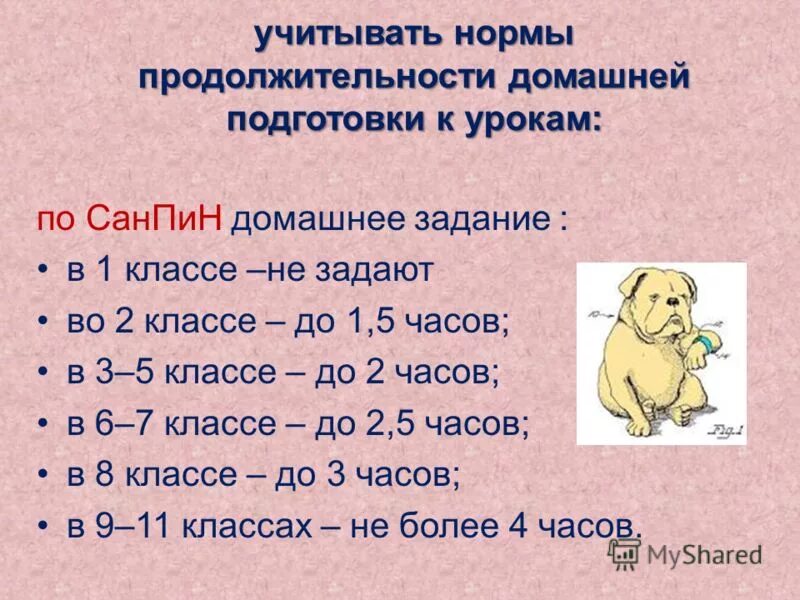 учитывать нормы
продолжительности домашней
подготовки к урокам:

по СанПиН домашнее задание :
• в 1 классе –не задают
• во 2 классе – до 1,5 часов;
• в 3–5 классе – до 2 часов;
• в 6–7 классе – до 2,5 часов;
• в 8 классе – до 3 часов;
• в 9–11 классах – не более 4 часов.

Fig.1

MyShared